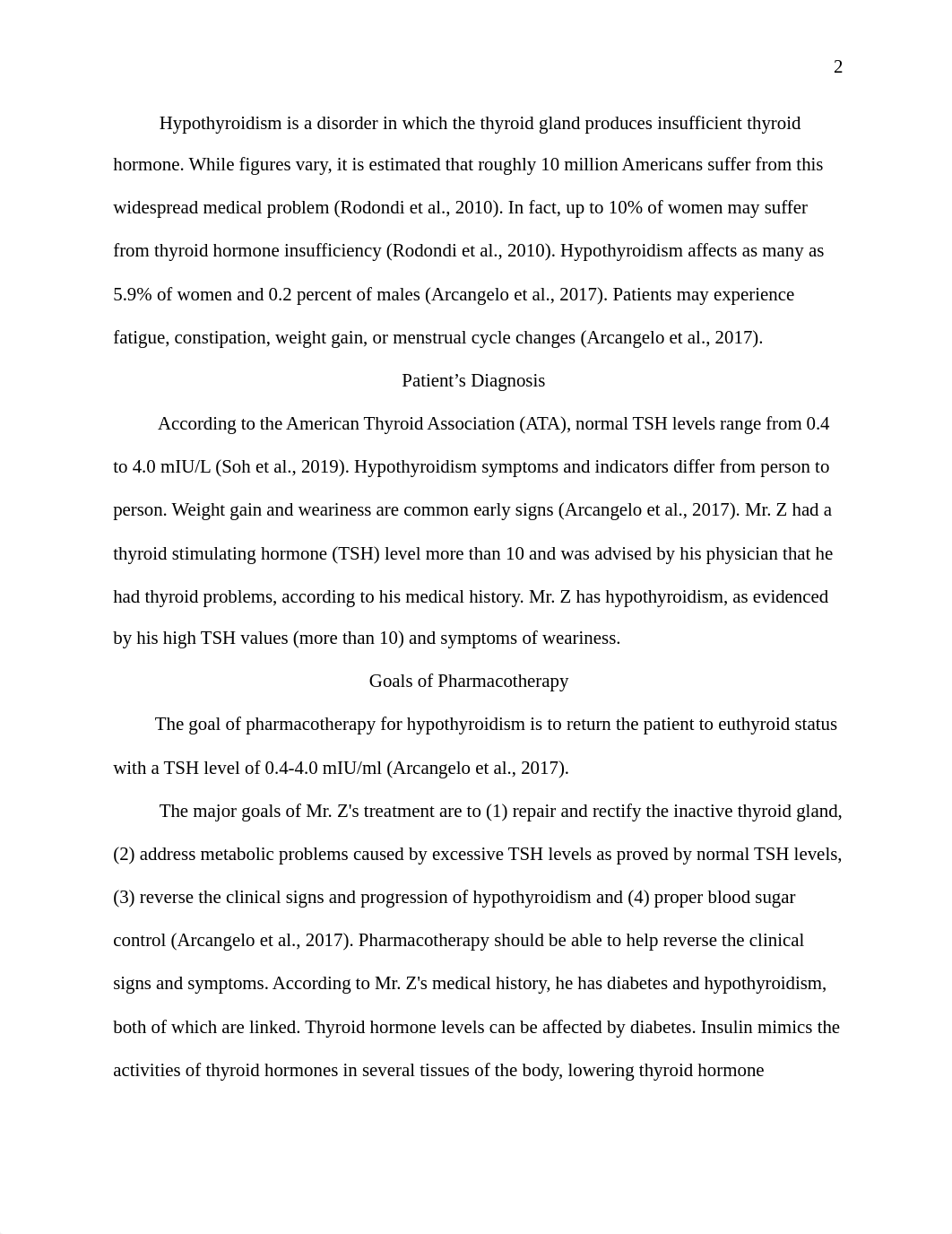 2

Hypothyroidism is a disorder in which the thyroid gland produces insufficient thyroid hormone. While figures vary, it is estimated that roughly 10 million Americans suffer from this widespread medical problem (Rodondi et al., 2010). In fact, up to 10% of women may suffer from thyroid hormone insufficiency (Rodondi et al., 2010). Hypothyroidism affects as many as 5.9% of women and 0.2 percent of males (Arcangelo et al., 2017). Patients may experience fatigue, constipation, weight gain, or menstrual cycle changes (Arcangelo et al., 2017).

Patient’s Diagnosis

According to the American Thyroid Association (ATA), normal TSH levels range from 0.4 to 4.0 mIU/L (Soh et al., 2019). Hypothyroidism symptoms and indicators differ from person to person. Weight gain and weariness are common early signs (Arcangelo et al., 2017). Mr. Z had a thyroid stimulating hormone (TSH) level more than 10 and was advised by his physician that he had thyroid problems, according to his medical history. Mr. Z has hypothyroidism, as evidenced by his high TSH values (more than 10) and symptoms of weariness.

Goals of Pharmacotherapy

The goal of pharmacotherapy for hypothyroidism is to return the patient to euthyroid status with a TSH level of 0.4-4.0 mIU/ml (Arcangelo et al., 2017).

The major goals of Mr. Z's treatment are to (1) repair and rectify the inactive thyroid gland, (2) address metabolic problems caused by excessive TSH levels as proved by normal TSH levels, (3) reverse the clinical signs and progression of hypothyroidism and (4) proper blood sugar control (Arcangelo et al., 2017). Pharmacotherapy should be able to help reverse the clinical signs and symptoms. According to Mr. Z's medical history, he has diabetes and hypothyroidism, both of which are linked. Thyroid hormone levels can be affected by diabetes. Insulin mimics the activities of thyroid hormones in several tissues of the body, lowering thyroid hormone